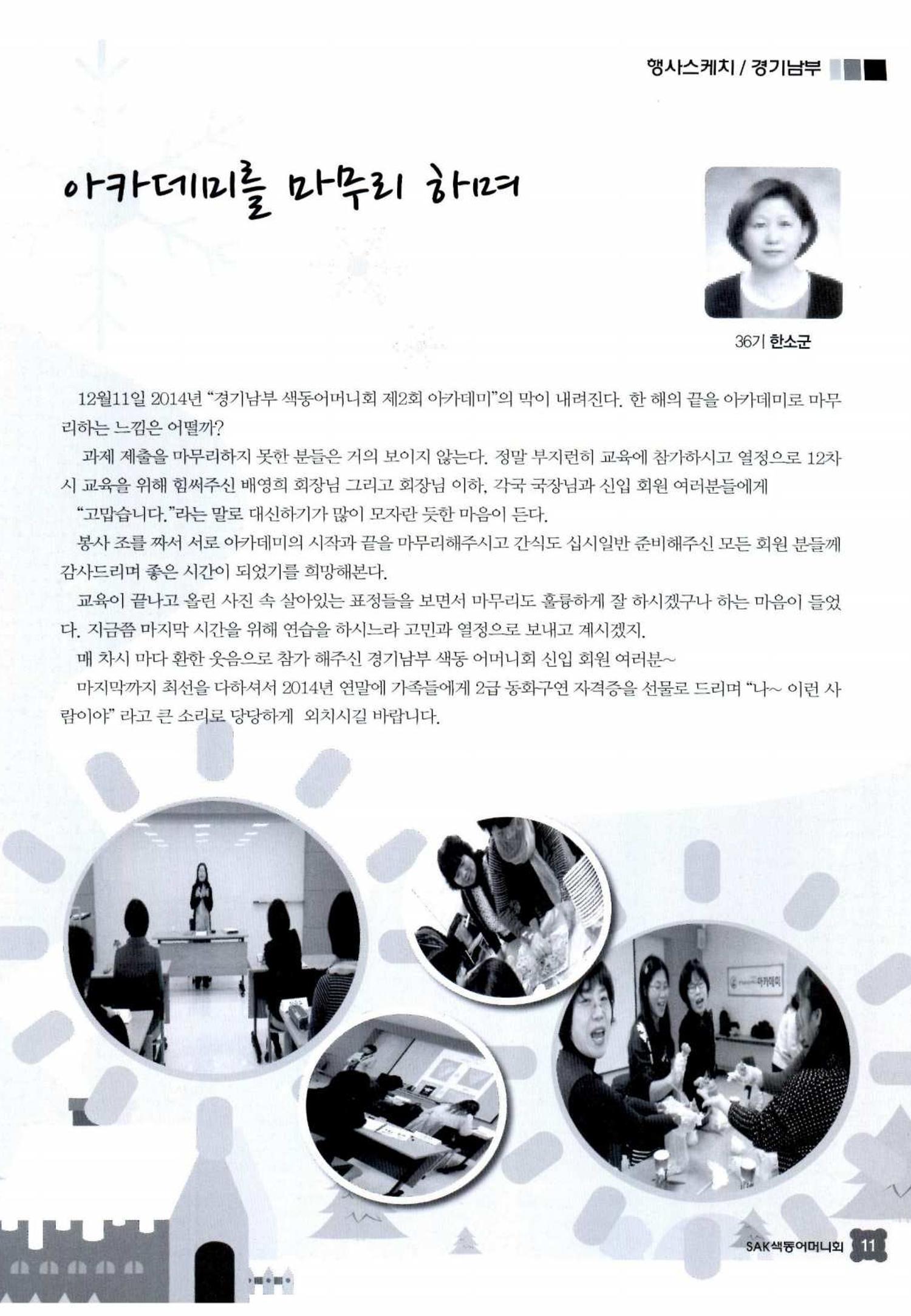 행사스케치 / 경기남부

아카데미를 마무리 하며

36기 한소군

12월11일 2014년 "경기남부 색동어머니회 제2회 아카데미"의 막이 내려진다. 한 해의 끝을 아카데미로 마무리하는 느낌은 어떨까?

과제 제출을 마무리하지 못한 분들은 거의 보이지 않는다. 정말 부지런히 교육에 참가하시고 열정으로 12차시 교육을 위해 힘써주신 배영희 회장님 그리고 회장님 이하, 각국 국장님과 신입 회원 여러분들에게 "고맙습니다."라는 말로 대신하기가 많이 모자란 듯한 마음이 든다.

봉사 조를 짜서 서로 아카데미의 시작과 끝을 마무리해주시고 간식도 십시일반 준비해주신 모든 회원 분들께 감사드리며 좋은 시간이 되었기를 희망해본다.

교육이 끝나고 올린 사진 속 살아있는 표정들을 보면서 마무리도 훌륭하게 잘 하시겠구나 하는 마음이 들었다. 지금쯤 마지막 시간을 위해 연습을 하시느라 고민과 열정으로 보내고 계시겠지.

매 차시 마다 환한 웃음으로 참가 해주신 경기남부 색동 어머니회 신입 회원 여러분~

마지막까지 최선을 다하셔서 2014년 연말에 가족들에게 2급 동화구연 자격증을 선물로 드리며 "나~ 이런 사람이야" 라고 큰 소리로 당당하게 외치시길 바랍니다.

아카데미

SAK색동어머니회 11